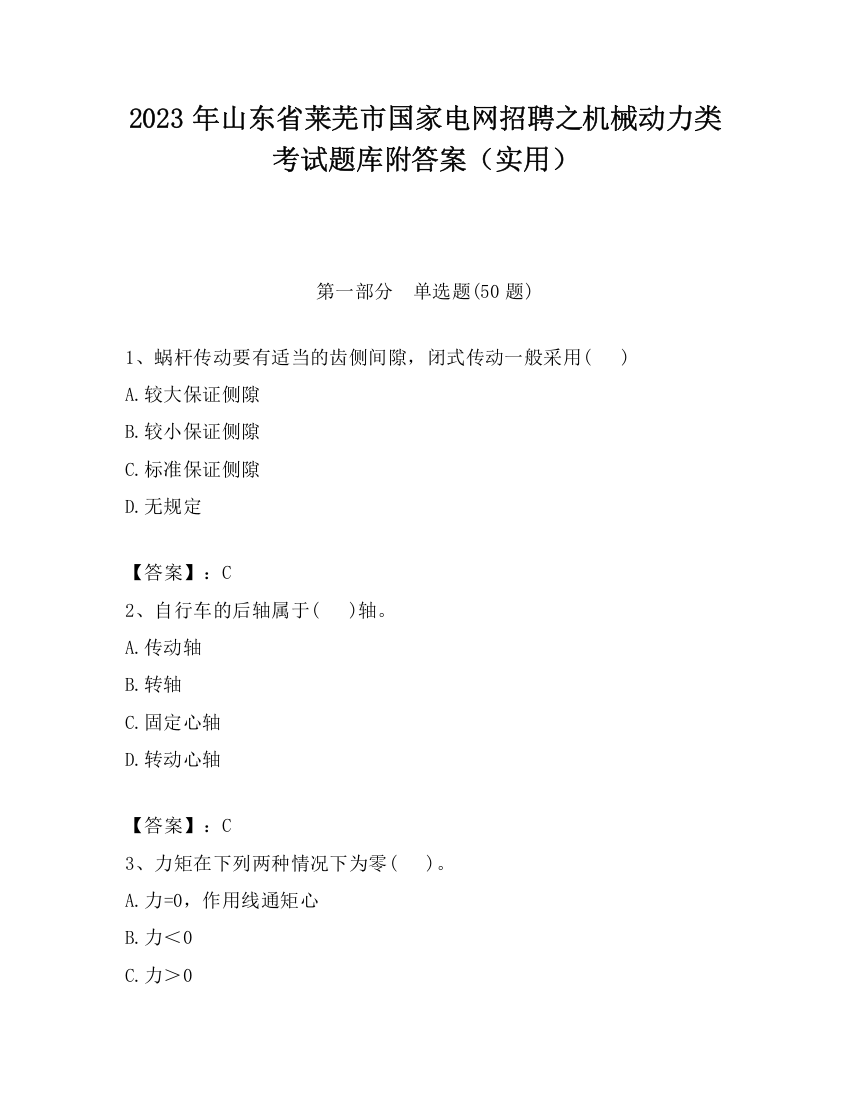 2023 年山东省莱芜市国家电网招聘之机械动力类考试题库附答案（实用）

第一部分　单选题(50 题)

1、蜗杆传动要有适当的齿侧间隙，闭式传动一般采用(　　)

A.较大保证侧隙

B.较小保证侧隙

C.标准保证侧隙

D.无规定

【答案】：C

2、自行车的后轴属于(　　)轴。

A.传动轴

B.转轴

C.固定心轴

D.转动心轴

【答案】：C

3、力矩在下列两种情况下为零(　　)。

A.力=0，作用线通矩心

B.力＜0

C.力＞0